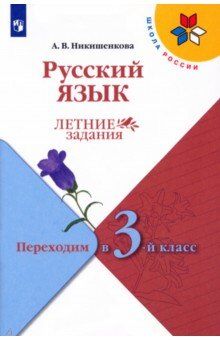 ШКОЛА РОССИИ

А. В. Никишенкова

Русский язык

ЛЕТНИЕ задания

Переходим в 3-й класс